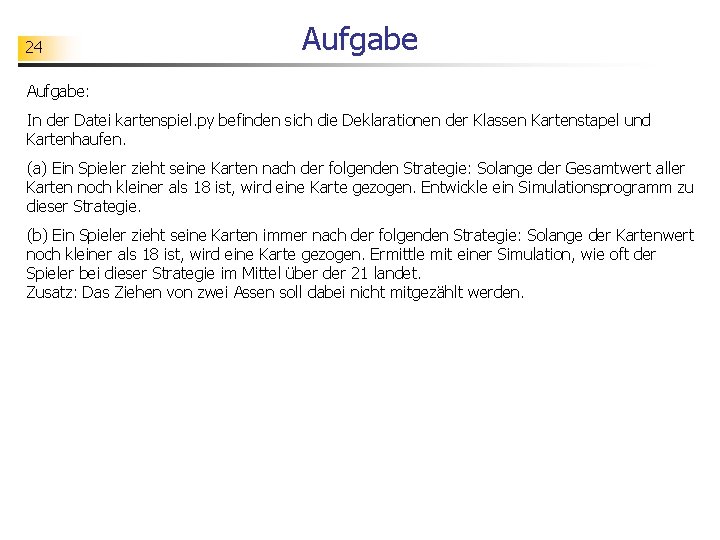 24

Aufgabe

Aufgabe:

In der Datei kartenspiel.py befinden sich die Deklarationen der Klassen Kartenstapel und Kartenhaufen.

(a) Ein Spieler zieht seine Karten nach der folgenden Strategie: Solange der Gesamtwert aller Karten noch kleiner als 18 ist, wird eine Karte gezogen. Entwickle ein Simulationsprogramm zu dieser Strategie.

(b) Ein Spieler zieht seine Karten immer nach der folgenden Strategie: Solange der Kartenwert noch kleiner als 18 ist, wird eine Karte gezogen. Ermittle mit einer Simulation, wie oft der Spieler bei dieser Strategie im Mittel über der 21 landet.
Zusatz: Das Ziehen von zwei Assen soll dabei nicht mitgezählt werden.